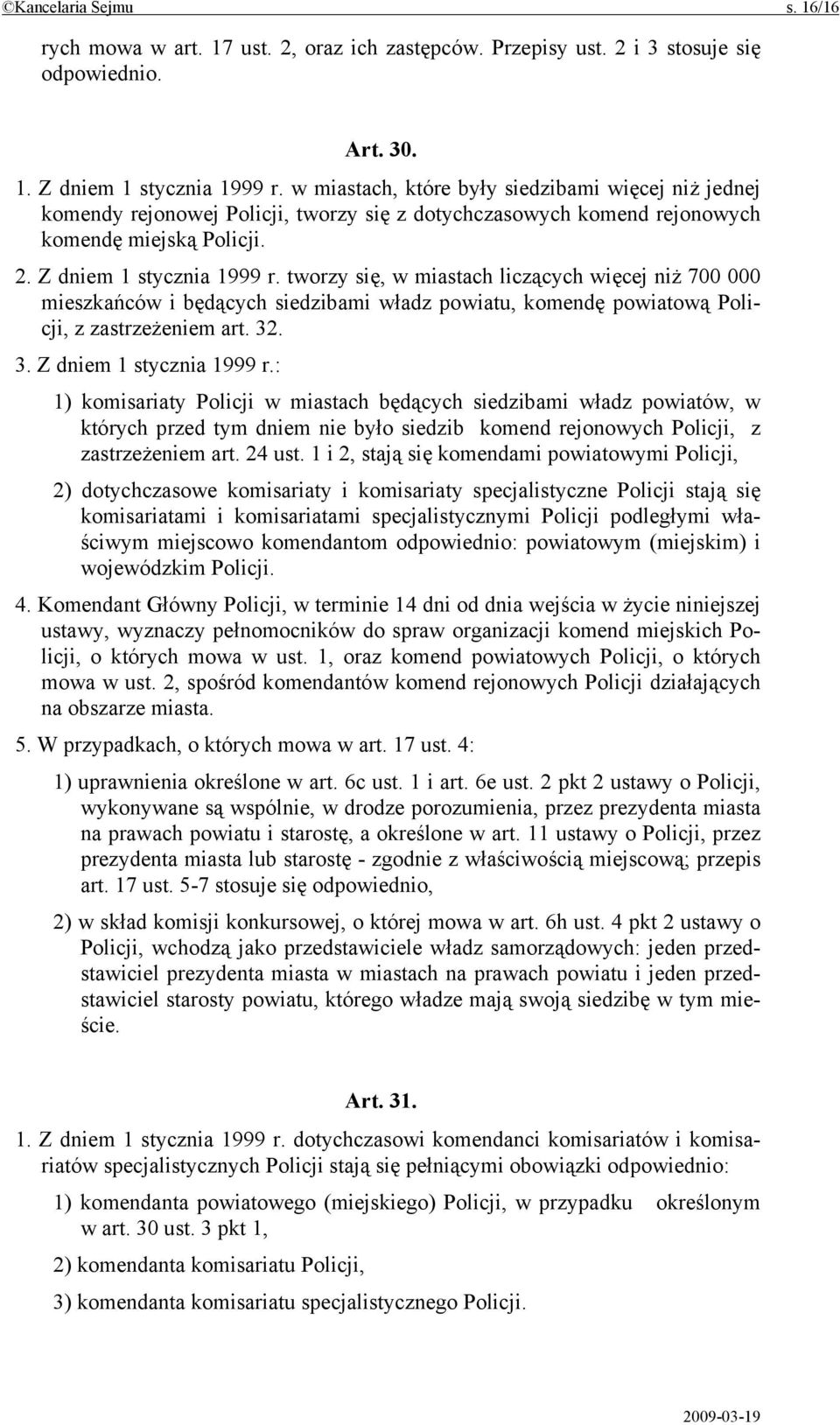 ©Kancelaria Sejmu s. 16/16

rych mowa w art. 17 ust. 2, oraz ich zastępców. Przepisy ust. 2 i 3 stosuje się odpowiednio.

Art. 30.

1. Z dniem 1 stycznia 1999 r. w miastach, które były siedzibami więcej niż jednej komendy rejonowej Policji, tworzy się z dotychczasowych komend rejonowych komendę miejską Policji.

2. Z dniem 1 stycznia 1999 r. tworzy się, w miastach liczących więcej niż 700 000 mieszkańców i będących siedzibami władz powiatu, komendę powiatową Policji, z zastrzeżeniem art. 32.

3. Z dniem 1 stycznia 1999 r.:

1) komisariaty Policji w miastach będących siedzibami władz powiatów, w których przed tym dniem nie było siedzib komend rejonowych Policji, z zastrzeżeniem art. 24 ust. 1 i 2, stają się komendami powiatowymi Policji,

2) dotychczasowe komisariaty i komisariaty specjalistyczne Policji stają się komisariatami i komisariatami specjalistycznymi Policji podległymi właściwym miejscowo komendantom odpowiednio: powiatowym (miejskim) i wojewódzkim Policji.

4. Komendant Główny Policji, w terminie 14 dni od dnia wejścia w życie niniejszej ustawy, wyznaczy pełnomocników do spraw organizacji komend miejskich Policji, o których mowa w ust. 1, oraz komend powiatowych Policji, o których mowa w ust. 2, spośród komendantów komend rejonowych Policji działających na obszarze miasta.

5. W przypadkach, o których mowa w art. 17 ust. 4:

1) uprawnienia określone w art. 6c ust. 1 i art. 6e ust. 2 pkt 2 ustawy o Policji, wykonywane są wspólnie, w drodze porozumienia, przez prezydenta miasta na prawach powiatu i starostę, a określone w art. 11 ustawy o Policji, przez prezydenta miasta lub starostę - zgodnie z właściwością miejscową; przepis art. 17 ust. 5-7 stosuje się odpowiednio,

2) w skład komisji konkursowej, o której mowa w art. 6h ust. 4 pkt 2 ustawy o Policji, wchodzą jako przedstawiciele władz samorządowych: jeden przedstawiciel prezydenta miasta w miastach na prawach powiatu i jeden przedstawiciel starosty powiatu, którego władze mają swoją siedzibę w tym mieście.

Art. 31.

1. Z dniem 1 stycznia 1999 r. dotychczasowi komendanci komisariatów i komisariatów specjalistycznych Policji stają się pełniącymi obowiązki odpowiednio:

1) komendanta powiatowego (miejskiego) Policji, w przypadku określonym w art. 30 ust. 3 pkt 1,

2) komendanta komisariatu Policji,

3) komendanta komisariatu specjalistycznego Policji.

2009-03-19